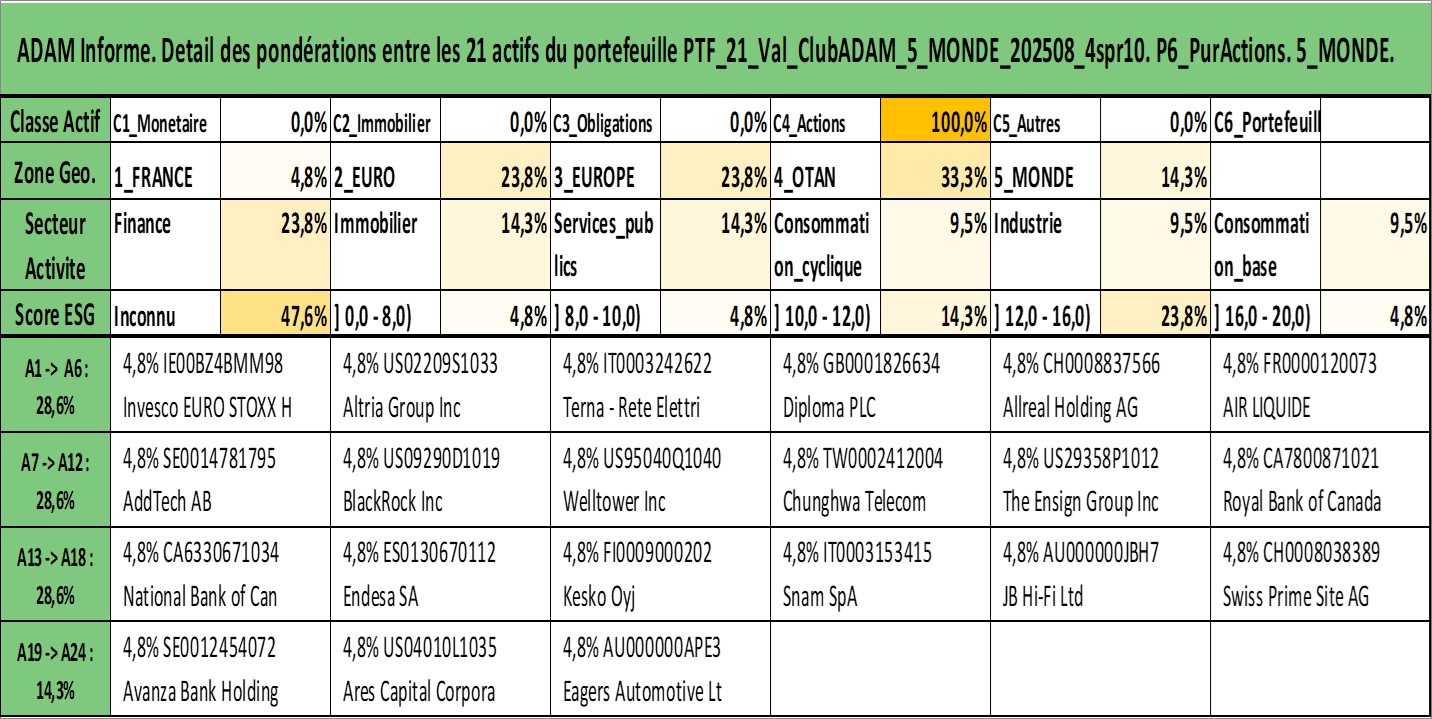 ADAM Informe. Detail des pondérations entre les 21 actifs du portefeuille PTF_21_Val_ClubADAM_5_MONDE_202508_4spr10. P6_PurActions. 5_MONDE.

| Classe Actif | C1_Monetaire | 0,0% | C2_Immobilier | 0,0% | C3_Obligations | 0,0% | C4_Actions | 100,0% | C5_Autres | 0,0% | C6_Portefeuill | |
|---|---|---|---|---|---|---|---|---|---|---|---|---|
| Zone Geo. | 1_FRANCE | 4,8% | 2_EURO | 23,8% | 3_EUROPE | 23,8% | 4_OTAN | 33,3% | 5_MONDE | 14,3% | | |
| Secteur Activite | Finance | 23,8% | Immobilier | 14,3% | Services_publics | 14,3% | Consommation_cyclique | 9,5% | Industrie | 9,5% | Consommation_base | 9,5% |
| Score ESG | Inconnu | 47,6% | ] 0,0 - 8,0) | 4,8% | ] 8,0 - 10,0) | 4,8% | ] 10,0 - 12,0) | 14,3% | ] 12,0 - 16,0) | 23,8% | ] 16,0 - 20,0) | 4,8% |

| A1 -> A6 : 28,6% | 4,8% IE00BZ4BMM98 Invesco EURO STOXX H | 4,8% US02209S1033 Altria Group Inc | 4,8% IT0003242622 Terna - Rete Elettri | 4,8% GB0001826634 Diploma PLC | 4,8% CH0008837566 Allreal Holding AG | 4,8% FR0000120073 AIR LIQUIDE |
|---|---|---|---|---|---|---|
| A7 -> A12 : 28,6% | 4,8% SE0014781795 AddTech AB | 4,8% US09290D1019 BlackRock Inc | 4,8% US95040Q1040 Welltower Inc | 4,8% TW0002412004 Chunghwa Telecom | 4,8% US29358P1012 The Ensign Group Inc | 4,8% CA7800871021 Royal Bank of Canada |
| A13 -> A18 : 28,6% | 4,8% CA6330671034 National Bank of Can | 4,8% ES0130670112 Endesa SA | 4,8% FI0009000202 Kesko Oyj | 4,8% IT0003153415 Snam SpA | 4,8% AU000000JBH7 JB Hi-Fi Ltd | 4,8% CH0008038389 Swiss Prime Site AG |
| A19 -> A24 : 14,3% | 4,8% SE0012454072 Avanza Bank Holding | 4,8% US04010L1035 Ares Capital Corpora | 4,8% AU000000APE3 Eagers Automotive Lt | | | |